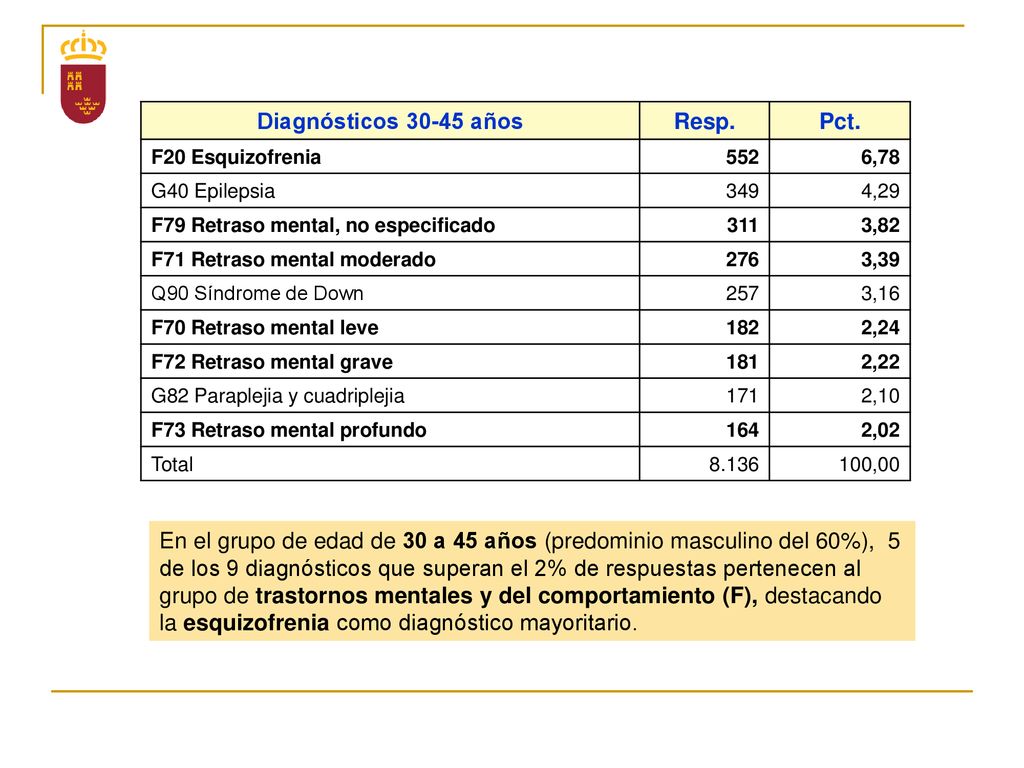 | Diagnósticos 30-45 años | Resp. | Pct. |
|---|---|---|
| F20 Esquizofrenia | 552 | 6,78 |
| G40 Epilepsia | 349 | 4,29 |
| F79 Retraso mental, no especificado | 311 | 3,82 |
| F71 Retraso mental moderado | 276 | 3,39 |
| Q90 Síndrome de Down | 257 | 3,16 |
| F70 Retraso mental leve | 182 | 2,24 |
| F72 Retraso mental grave | 181 | 2,22 |
| G82 Paraplejia y cuadriplejia | 171 | 2,10 |
| F73 Retraso mental profundo | 164 | 2,02 |
| Total | 8.136 | 100,00 |

En el grupo de edad de 30 a 45 años (predominio masculino del 60%), 5 de los 9 diagnósticos que superan el 2% de respuestas pertenecen al grupo de trastornos mentales y del comportamiento (F), destacando la esquizofrenia como diagnóstico mayoritario.